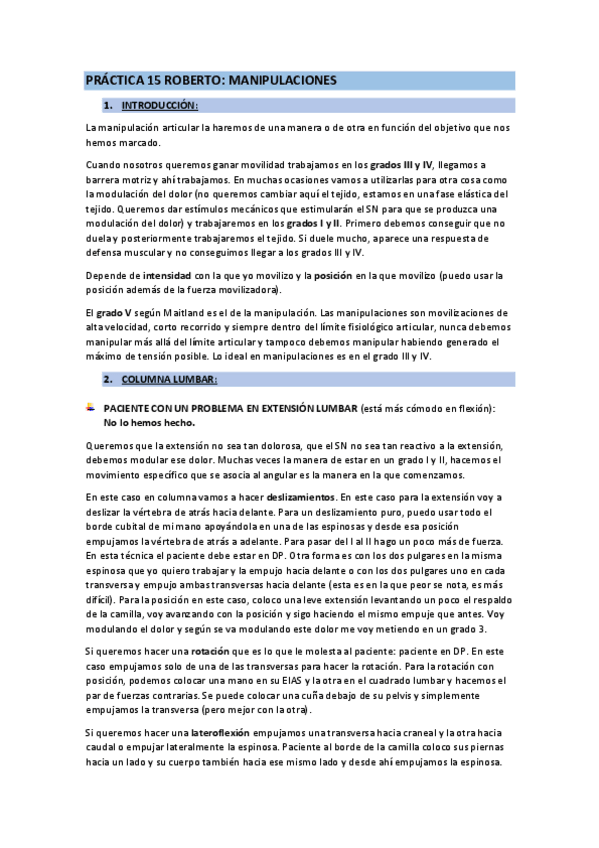 PRÁCTICA 15 ROBERTO: MANIPULACIONES

1. INTRODUCCIÓN:

La manipulación articular la haremos de una manera o de otra en función del objetivo que nos hemos marcado.

Cuando nosotros queremos ganar movilidad trabajamos en los grados III y IV, llegamos a barrera motriz y ahí trabajamos. En muchas ocasiones vamos a utilizarlas para otra cosa como la modulación del dolor (no queremos cambiar aquí el tejido, estamos en una fase elástica del tejido. Queremos dar estímulos mecánicos que estimularán el SN para que se produzca una modulación del dolor) y trabajaremos en los grados I y II. Primero debemos conseguir que no duela y posteriormente trabajaremos el tejido. Si duele mucho, aparece una respuesta de defensa muscular y no conseguimos llegar a los grados III y IV.

Depende de intensidad con la que yo movilizo y la posición en la que movilizo (puedo usar la posición además de la fuerza movilizadora).

El grado V según Maitland es el de la manipulación. Las manipulaciones son movilizaciones de alta velocidad, corto recorrido y siempre dentro del límite fisiológico articular, nunca debemos manipular más allá del límite articular y tampoco debemos manipular habiendo generado el máximo de tensión posible. Lo ideal en manipulaciones es en el grado III y IV.

2. COLUMNA LUMBAR:

PACIENTE CON UN PROBLEMA EN EXTENSIÓN LUMBAR (está más cómodo en flexión): No lo hemos hecho.

Queremos que la extensión no sea tan dolorosa, que el SN no sea tan reactivo a la extensión, debemos modular ese dolor. Muchas veces la manera de estar en un grado I y II, hacemos el movimiento específico que se asocia al angular es la manera en la que comenzamos.

En este caso en columna vamos a hacer deslizamientos. En este caso para la extensión voy a deslizar la vértebra de atrás hacia delante. Para un deslizamiento puro, puedo usar todo el borde cubital de mi mano apoyándola en una de las espinosas y desde esa posición empujamos la vértebra de atrás a adelante. Para pasar del I al II hago un poco más de fuerza. En esta técnica el paciente debe estar en DP. Otra forma es con los dos pulgares en la misma espinosa que yo quiero trabajar y la empujo hacia delante o con los dos pulgares uno en cada transversa y empujo ambas transversas hacia delante (esta es en la que peor se nota, es más difícil). Para la posición en este caso, coloco una leve extensión levantando un poco el respaldo de la camilla, voy avanzando con la posición y sigo haciendo el mismo empuje que antes. Voy modulando el dolor y según se va modulando este dolor me voy metiendo en un grado 3.

Si queremos hacer una rotación que es lo que le molesta al paciente: paciente en DP. En este caso empujamos solo de una de las transversas para hacer la rotación. Para la rotación con posición, podemos colocar una mano en su EIAS y la otra en el cuadrado lumbar y hacemos el par de fuerzas contrarias. Se puede colocar una cuña debajo de su pelvis y simplemente empujamos la transversa (pero mejor con la otra).

Si queremos hacer una lateroflexión empujamos una transversa hacia craneal y la otra hacia caudal o empujar lateralmente la espinosa. Paciente al borde de la camilla coloco sus piernas hacia un lado y su cuerpo también hacia ese mismo lado y desde ahí empujamos la espinosa.